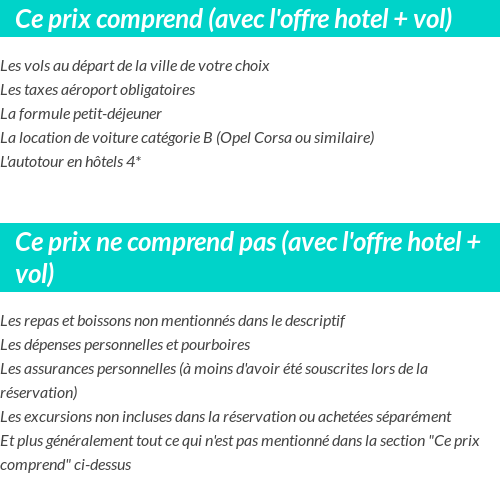 Ce prix comprend (avec l'offre hotel + vol)

Les vols au départ de la ville de votre choix
Les taxes aéroport obligatoires
La formule petit-déjeuner
La location de voiture catégorie B (Opel Corsa ou similaire)
L'autotour en hôtels 4*

Ce prix ne comprend pas (avec l'offre hotel + vol)

Les repas et boissons non mentionnés dans le descriptif
Les dépenses personnelles et pourboires
Les assurances personnelles (à moins d'avoir été souscrites lors de la réservation)
Les excursions non incluses dans la réservation ou achetées séparément
Et plus généralement tout ce qui n'est pas mentionné dans la section "Ce prix comprend" ci-dessus